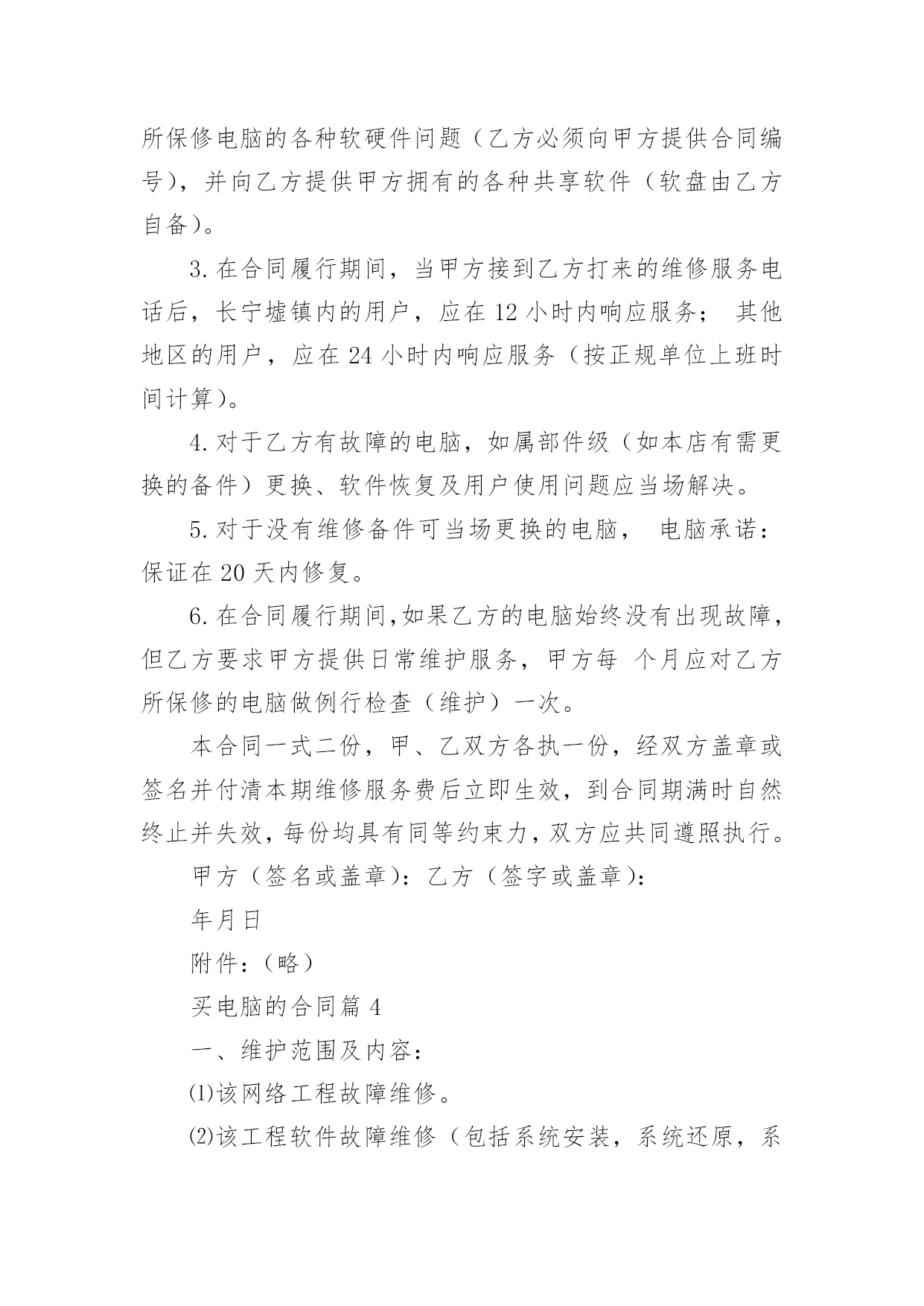 所保修电脑的各种软硬件问题（乙方必须向甲方提供合同编号），并向乙方提供甲方拥有的各种共享软件（软盘由乙方自备）。

3. 在合同履行期间，当甲方接到乙方打来的维修服务电话后，长宁墟镇内的用户，应在 12 小时内响应服务； 其他地区的用户，应在 24 小时内响应服务（按正规单位上班时间计算）。

4. 对于乙方有故障的电脑，如属部件级（如本店有需更换的备件）更换、软件恢复及用户使用问题应当场解决。

5. 对于没有维修备件可当场更换的电脑， 电脑承诺：保证在 20 天内修复。

6. 在合同履行期间，如果乙方的电脑始终没有出现故障，但乙方要求甲方提供日常维护服务，甲方每 个月应对乙方所保修的电脑做例行检查（维护）一次。

本合同一式二份，甲、乙双方各执一份，经双方盖章或签名并付清本期维修服务费后立即生效，到合同期满时自然终止并失效，每份均具有同等约束力，双方应共同遵照执行。

甲方（签名或盖章）：乙方（签字或盖章）：

年月日

附件：（略）

买电脑的合同篇 4

一、维护范围及内容：

⑴该网络工程故障维修。

⑵该工程软件故障维修（包括系统安装，系统还原，系